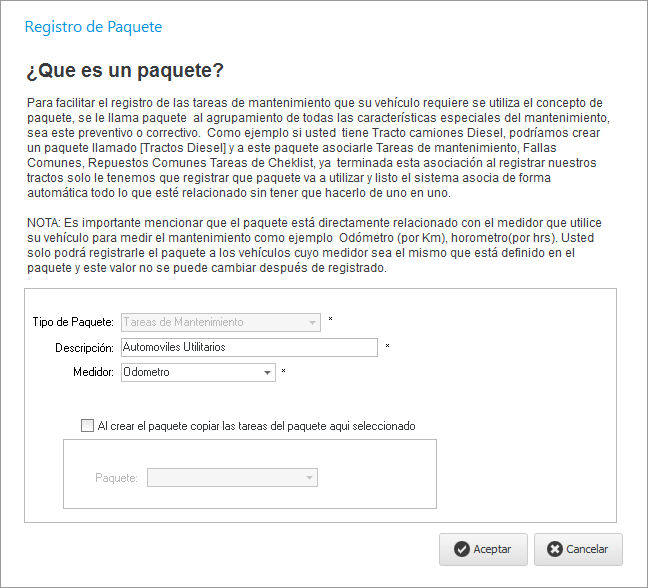 Registro de Paquete

¿Que es un paquete?

Para facilitar el registro de las tareas de mantenimiento que su vehículo requiere se utiliza el concepto de paquete, se le llama paquete al agrupamiento de todas las características especiales del mantenimiento, sea este preventivo o correctivo. Como ejemplo si usted tiene Tracto camiones Diesel, podríamos crear un paquete llamado [Tractos Diesel] y a este paquete asociarle Tareas de mantenimiento, Fallas Comunes, Repuestos Comunes Tareas de Cheklist, ya terminada esta asociación al registrar nuestros tractos solo le tenemos que registrar que paquete va a utilizar y listo el sistema asocia de forma automática todo lo que esté relacionado sin tener que hacerlo de uno en uno.

NOTA: Es importante mencionar que el paquete está directamente relacionado con el medidor que utilice su vehículo para medir el mantenimiento como ejemplo Odómetro (por Km), horometro(por hrs). Usted solo podrá registrarle el paquete a los vehículos cuyo medidor sea el mismo que está definido en el paquete y este valor no se puede cambiar después de registrado.

Tipo de Paquete: Tareas de Mantenimiento *
Descripción: Automoviles Utilitarios *
Medidor: Odometro *

Al crear el paquete copiar las tareas del paquete aqui seleccionado

Paquete:

Aceptar
Cancelar